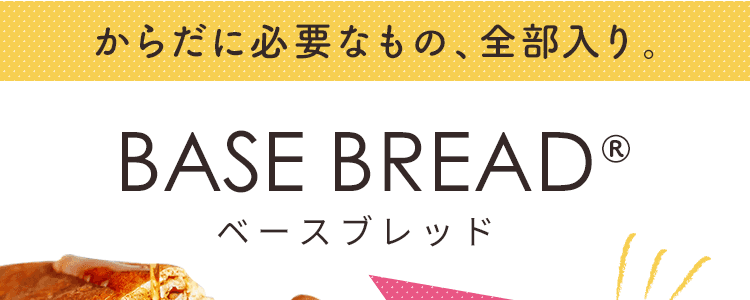 からだに必要なもの、全部入り。

BASE BREAD®
ベースブレッド